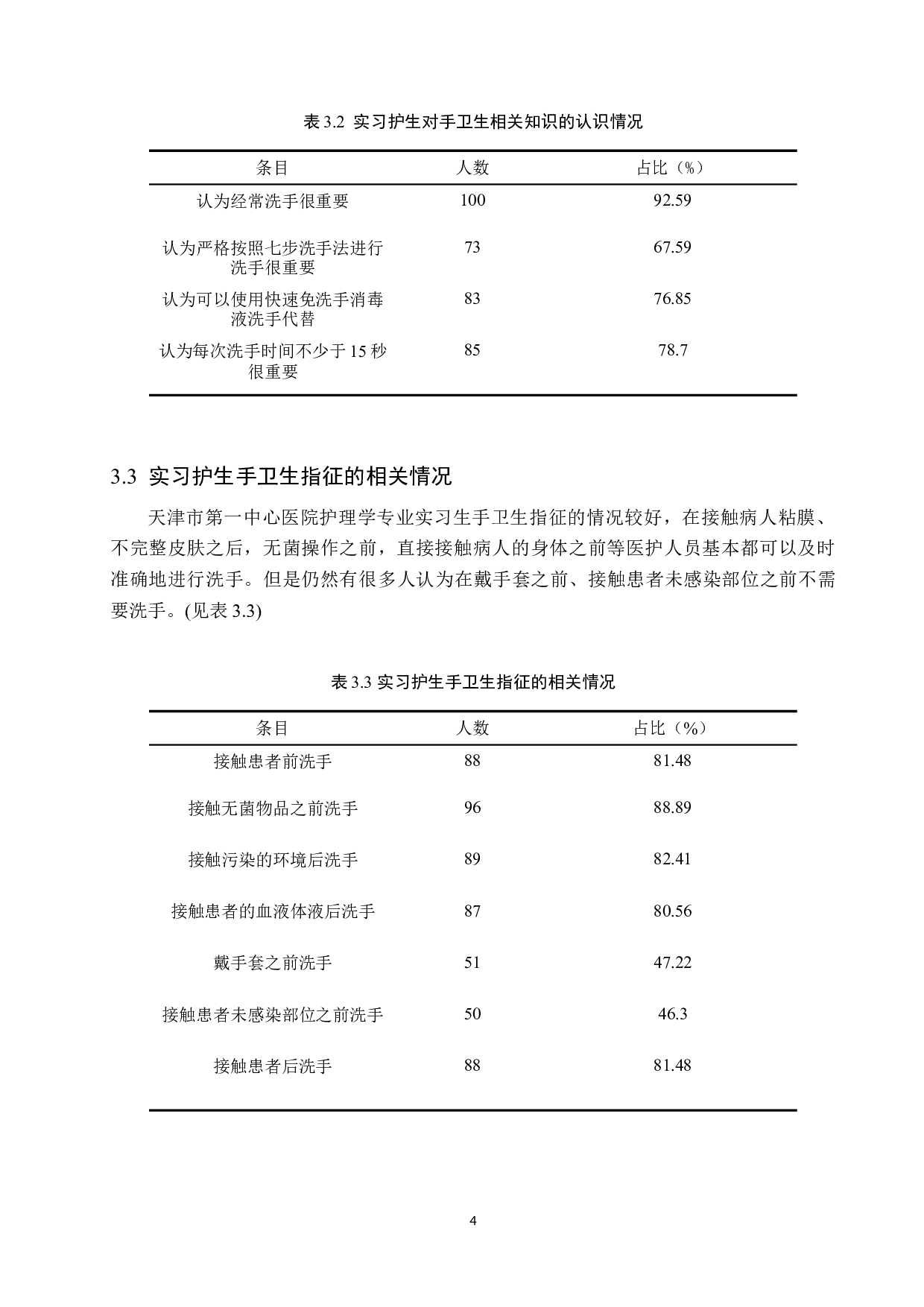 表 3.2 实习护生对手卫生相关知识的认识情况

| 条目 | 人数 | 占比（%） |
|---|---|---|
| 认为经常洗手很重要 | 100 | 92.59 |
| 认为严格按照七步洗手法进行洗手很重要 | 73 | 67.59 |
| 认为可以使用快速免洗手消毒液洗手代替 | 83 | 76.85 |
| 认为每次洗手时间不少于 15 秒很重要 | 85 | 78.7 |

3.3 实习护生手卫生指征的相关情况

天津市第一中心医院护理学专业实习生手卫生指征的情况较好，在接触病人粘膜、不完整皮肤之后，无菌操作之前，直接接触病人的身体之前等医护人员基本都可以及时准确地进行洗手。但是仍然有很多人认为在戴手套之前、接触患者未感染部位之前不需要洗手。(见表 3.3)

表 3.3 实习护生手卫生指征的相关情况

| 条目 | 人数 | 占比（%） |
|---|---|---|
| 接触患者前洗手 | 88 | 81.48 |
| 接触无菌物品之前洗手 | 96 | 88.89 |
| 接触污染的环境后洗手 | 89 | 82.41 |
| 接触患者的血液体液后洗手 | 87 | 80.56 |
| 戴手套之前洗手 | 51 | 47.22 |
| 接触患者未感染部位之前洗手 | 50 | 46.3 |
| 接触患者后洗手 | 88 | 81.48 |

4